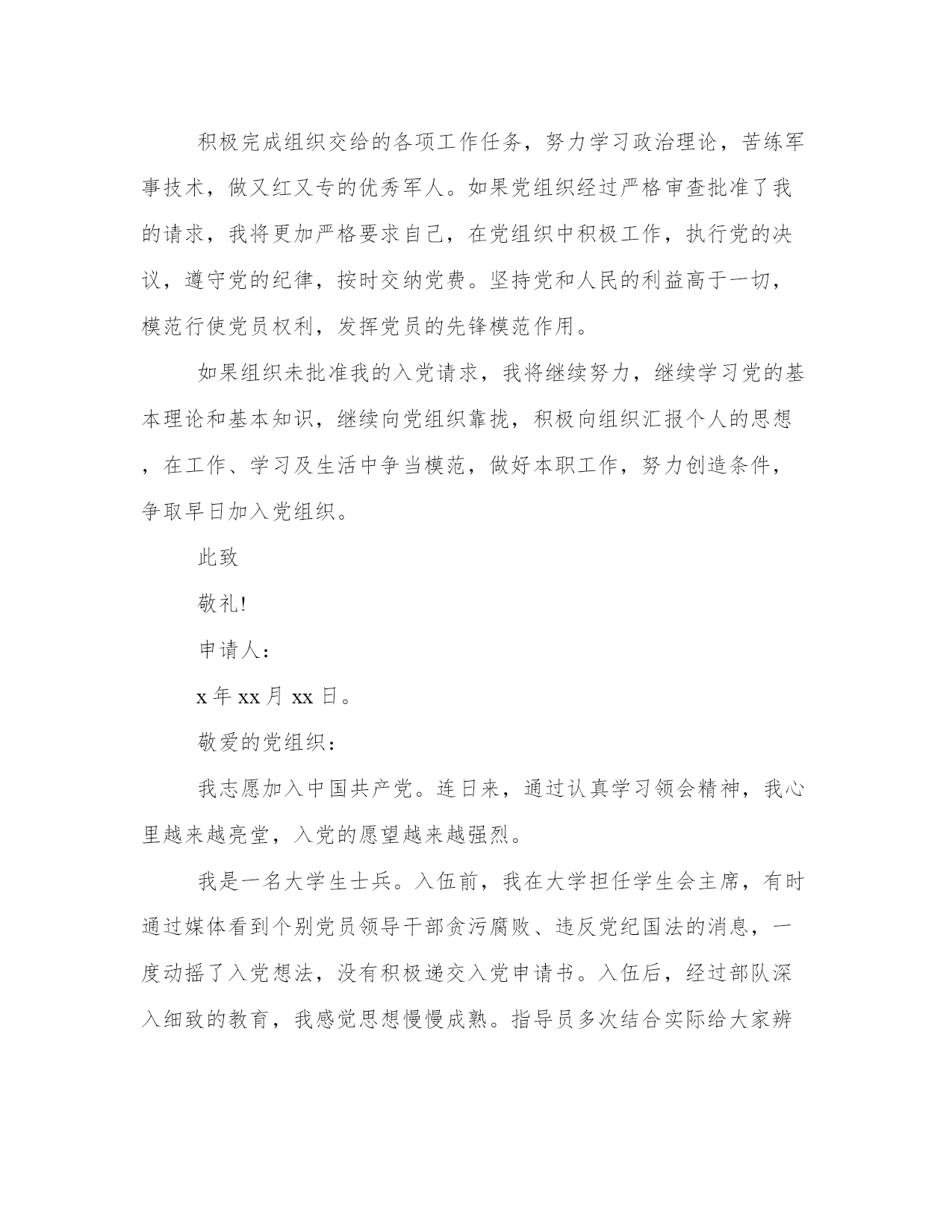 积极完成组织交给的各项工作任务，努力学习政治理论，苦练军事技术，做又红又专的优秀军人。如果党组织经过严格审查批准了我的请求，我将更加严格要求自己，在党组织中积极工作，执行党的决议，遵守党的纪律，按时交纳党费。坚持党和人民的利益高于一切，模范行使党员权利，发挥党员的先锋模范作用。

如果组织未批准我的入党请求，我将继续努力，继续学习党的基本理论和基本知识，继续向党组织靠拢，积极向组织汇报个人的思想，在工作、学习及生活中争当模范，做好本职工作，努力创造条件，争取早日加入党组织。

此致

敬礼!

申请人：

x年xx月xx日。

敬爱的党组织：

我志愿加入中国共产党。连日来，通过认真学习领会精神，我心里越来越亮堂，入党的愿望越来越强烈。

我是一名大学生士兵。入伍前，我在大学担任学生会主席，有时通过媒体看到个别党员领导干部贪污腐败、违反党纪国法的消息，一度动摇了入党想法，没有积极递交入党申请书。入伍后，经过部队深入细致的教育，我感觉思想慢慢成熟。指导员多次结合实际给大家辨